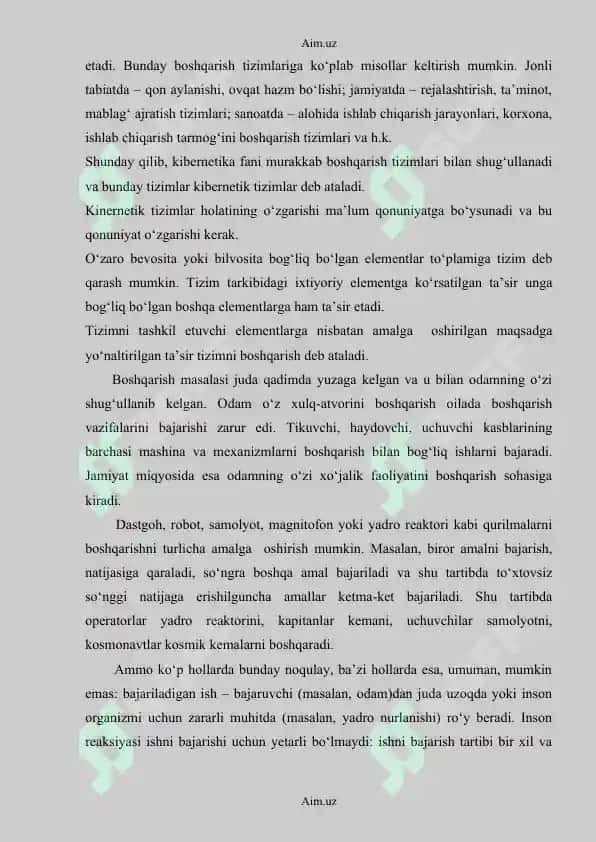 Aim.uz

etadi. Bunday boshqarish tizimlariga ko‘plab misollar keltirish mumkin. Jonli tabiatda – qon aylanishi, ovqat hazm bo‘lishi; jamiyatda – rejalashtirish, ta’minot, mablag‘ ajratish tizimlari; sanoatda – alohida ishlab chiqarish jarayonlari, korxona, ishlab chiqarish tarmog‘ini boshqarish tizimlari va h.k.

Shunday qilib, kibernetika fani murakkab boshqarish tizimlari bilan shug‘ullanadi va bunday tizimlar kibernetik tizimlar deb ataladi.

Kinernetik tizimlar holatining o‘zgarishi ma’lum qonuniyatga bo‘ysunadi va bu qonuniyat o‘zgarishi kerak.

O‘zaro bevosita yoki bilvosita bog‘liq bo‘lgan elementlar to‘plamiga tizim deb qarash mumkin. Tizim tarkibidagi ixtiyoriy elementga ko‘rsatilgan ta’sir unga bog‘liq bo‘lgan boshqa elementlarga ham ta’sir etadi.

Tizimni tashkil etuvchi elementlarga nisbatan amalga oshirilgan maqsadga yo‘naltirilgan ta’sir tizimni boshqarish deb ataladi.

Boshqarish masalasi juda qadimda yuzaga kelgan va u bilan odamning o‘zi shug‘ullanib kelgan. Odam o‘z xulq-atvorini boshqarish oilada boshqarish vazifalarini bajarishi zarur edi. Tikuvchi, haydovchi, uchuvchi kasblarining barchasi mashina va mexanizmlarni boshqarish bilan bog‘liq ishlarni bajaradi. Jamiyat miqyosida esa odamning o‘zi xo‘jalik faoliyatini boshqarish sohasiga kiradi.

Dastgoh, robot, samolyot, magnitofon yoki yadro reaktori kabi qurilmalarni boshqarishni turlicha amalga oshirish mumkin. Masalan, biror amalni bajarish, natijasiga qaraladi, so‘ngra boshqa amal bajariladi va shu tartibda to‘xtovsiz so‘nggi natijaga erishilguncha amallar ketma-ket bajariladi. Shu tartibda operatorlar yadro reaktorini, kapitanlar kemani, uchuvchilar samolyotni, kosmonavtlar kosmik kemalarni boshqaradi.

Ammo ko‘p hollarda bunday noqulay, ba’zi hollarda esa, umuman, mumkin emas: bajariladigan ish – bajaruvchi (masalan, odam)dan juda uzoqda yoki inson organizmi uchun zararli muhitda (masalan, yadro nurlanishi) ro‘y beradi. Inson reaksiyasi ishni bajarishi uchun yetarli bo‘lmaydi: ishni bajarish tartibi bir xil va

Aim.uz